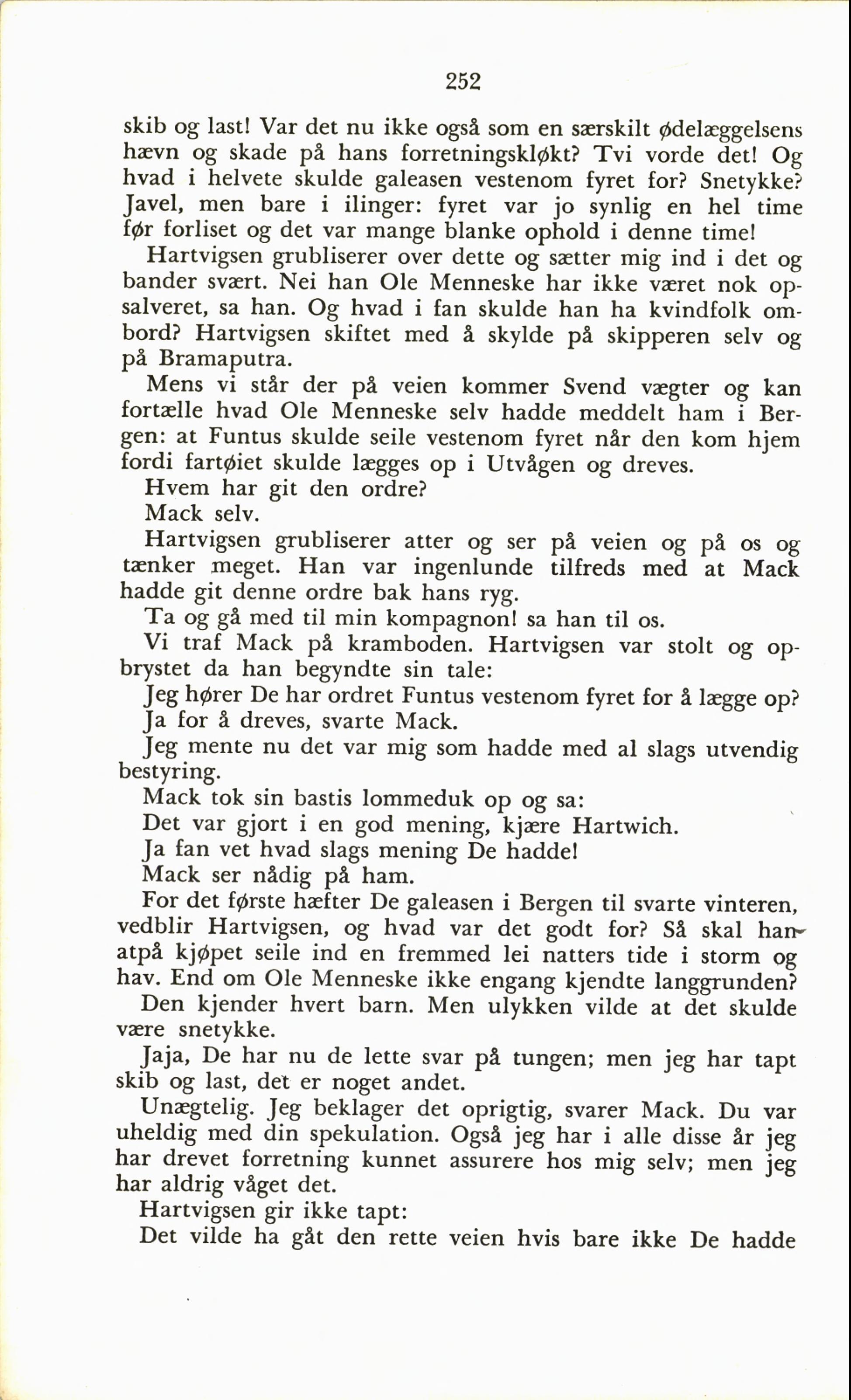 252

skib og last! Var det nu ikke også som en særskilt ødelæggelsens hævn og skade på hans forretningskløkt? Tvi vorde det! Og hvad i helvete skulde galeasen vestenom fyret for? Snetykke? Javel, men bare i ilinger: fyret var jo synlig en hel time før forliset og det var mange blanke ophold i denne time!

Hartvigsen grubliserer over dette og sætter mig ind i det og bander svært. Nei han Ole Menneske har ikke været nok opsalveret, sa han. Og hvad i fan skulde han ha kvindfolk ombord? Hartvigsen skiftet med å skylde på skipperen selv og på Bramaputra.

Mens vi står der på veien kommer Svend vægter og kan fortælle hvad Ole Menneske selv hadde meddelt ham i Bergen: at Funtus skulde seile vestenom fyret når den kom hjem fordi fartøiet skulde lægges op i Utvågen og dreves.

Hvem har git den ordre?

Mack selv.

Hartvigsen grubliserer atter og ser på veien og på os og tænker meget. Han var ingenlunde tilfreds med at Mack hadde git denne ordre bak hans ryg.

Ta og gå med til min kompagnon! sa han til os.

Vi traf Mack på kramboden. Hartvigsen var stolt og opbrystet da han begyndte sin tale:

Jeg hører De har ordret Funtus vestenom fyret for å lægge op?

Ja for å dreves, svarte Mack.

Jeg mente nu det var mig som hadde med al slags utvendig bestyring.

Mack tok sin bastis lommeduk op og sa:

Det var gjort i en god mening, kjære Hartwich.

Ja fan vet hvad slags mening De hadde!

Mack ser nådig på ham.

For det første hæfter De galeasen i Bergen til svarte vinteren, vedblir Hartvigsen, og hvad var det godt for? Så skal han atpå kjøpet seile ind en fremmed lei natters tide i storm og hav. End om Ole Menneske ikke engang kjendte langgrunden?

Den kjender hvert barn. Men ulykken vilde at det skulde være snetykke.

Jaja, De har nu de lette svar på tungen; men jeg har tapt skib og last, det er noget andet.

Unægtelig. Jeg beklager det oprigtig, svarer Mack. Du var uheldig med din spekulation. Også jeg har i alle disse år jeg har drevet forretning kunnet assurere hos mig selv; men jeg har aldrig våget det.

Hartvigsen gir ikke tapt:

Det vilde ha gåt den rette veien hvis bare ikke De hadde